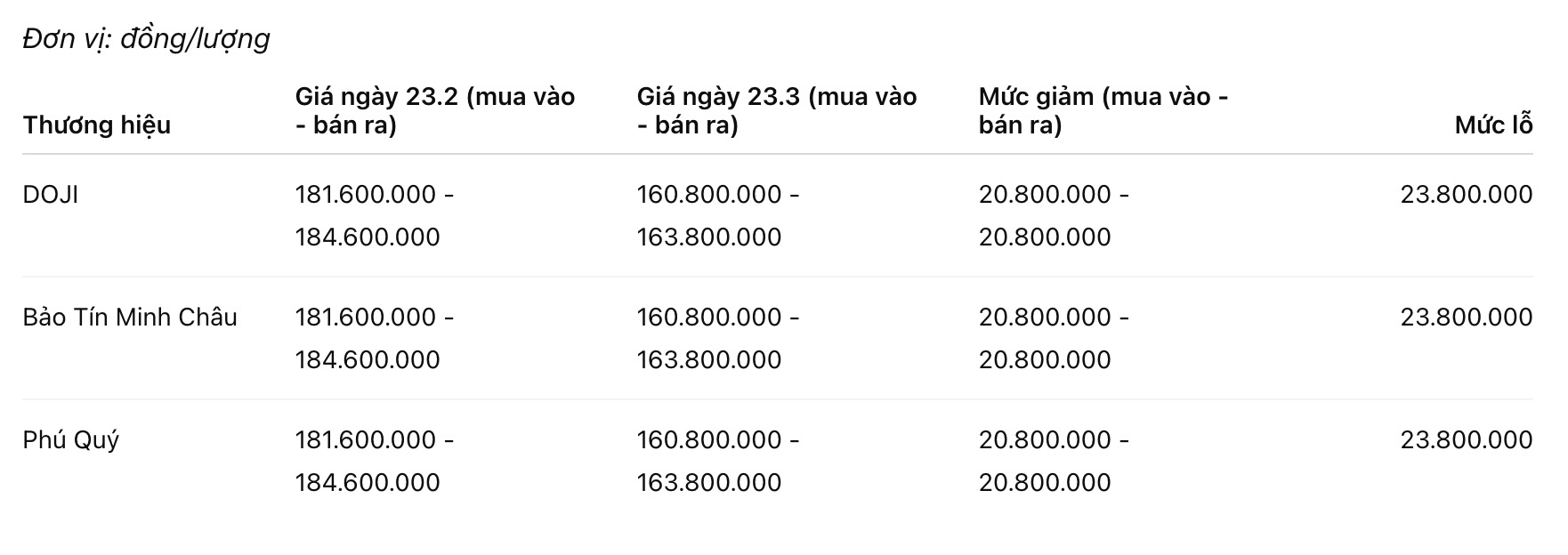 Đơn vị: đồng/lượng

| Thương hiệu | Giá ngày 23.2 (mua vào - bán ra) | Giá ngày 23.3 (mua vào - bán ra) | Mức giảm (mua vào - bán ra) | Mức lỗ |
|---|---|---|---|---|
| DOJI | 181.600.000 - 184.600.000 | 160.800.000 - 163.800.000 | 20.800.000 - 20.800.000 | 23.800.000 |
| Bảo Tín Minh Châu | 181.600.000 - 184.600.000 | 160.800.000 - 163.800.000 | 20.800.000 - 20.800.000 | 23.800.000 |
| Phú Quý | 181.600.000 - 184.600.000 | 160.800.000 - 163.800.000 | 20.800.000 - 20.800.000 | 23.800.000 |